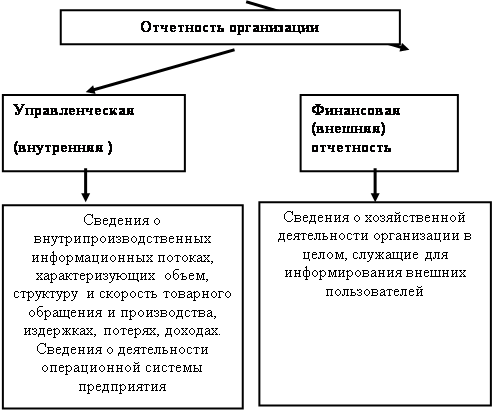 Отчетность организации

Управленческая

(внутренняя )

Финансовая (внешняя) отчетность

Сведения о внутрипроизводственных информационных потоках, характеризующих объем, структуру и скорость товарного обращения и производства, издержках, потерях, доходах. Сведения о деятельности операционной системы предприятия

Сведения о хозяйственной деятельности организации в целом, служащие для информирования внешних пользователей